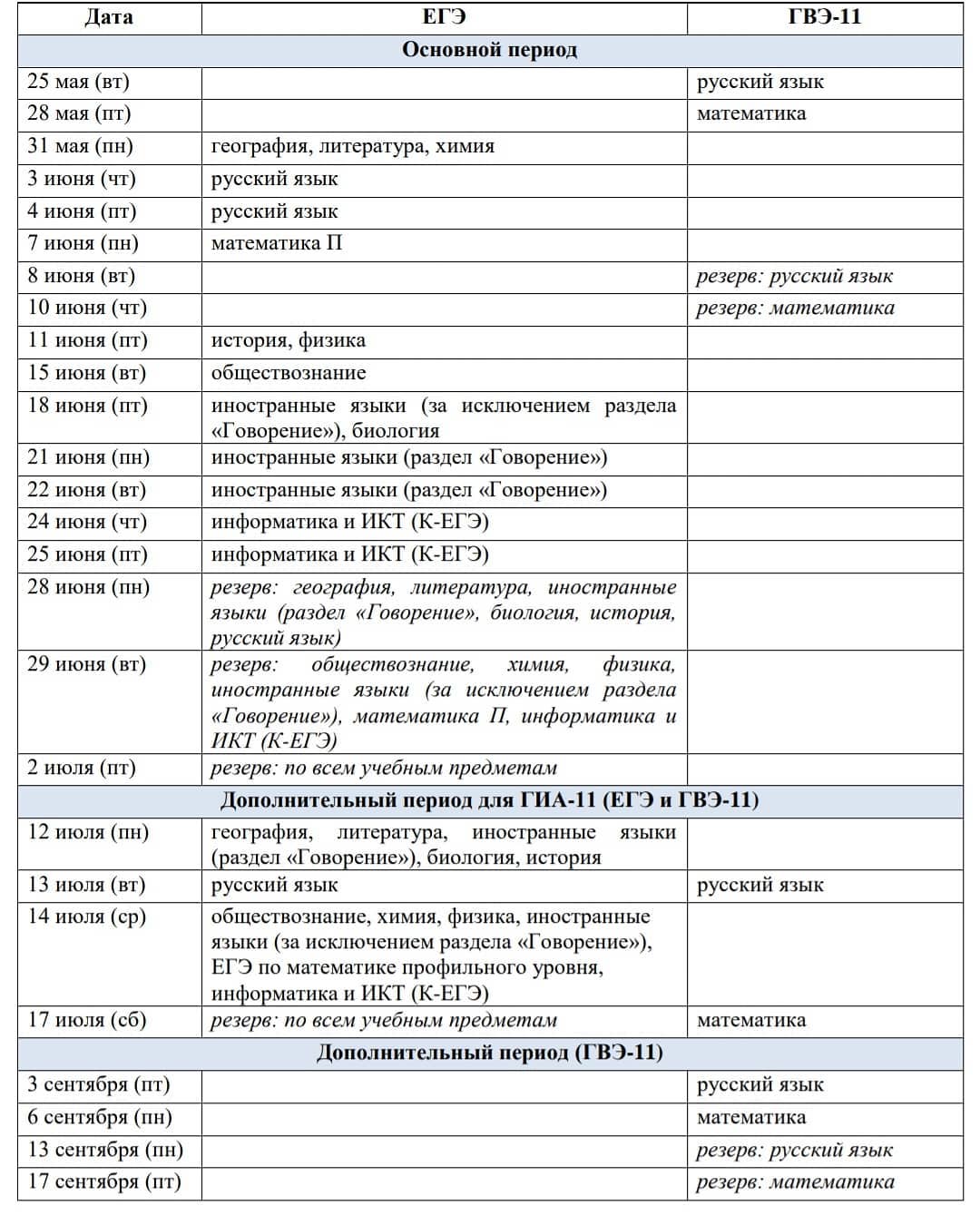 | Дата | ЕГЭ | ГВЭ-11 |
|---|---|---|
| Основной период | | |
| 25 мая (вт) | | русский язык |
| 28 мая (пт) | | математика |
| 31 мая (пн) | география, литература, химия | |
| 3 июня (чт) | русский язык | |
| 4 июня (пт) | русский язык | |
| 7 июня (пн) | математика П | |
| 8 июня (вт) | | резерв: русский язык |
| 10 июня (чт) | | резерв: математика |
| 11 июня (пт) | история, физика | |
| 15 июня (вт) | обществознание | |
| 18 июня (пт) | иностранные языки (за исключением раздела «Говорение»), биология | |
| 21 июня (пн) | иностранные языки (раздел «Говорение») | |
| 22 июня (вт) | иностранные языки (раздел «Говорение») | |
| 24 июня (чт) | информатика и ИКТ (К-ЕГЭ) | |
| 25 июня (пт) | информатика и ИКТ (К-ЕГЭ) | |
| 28 июня (пн) | резерв: география, литература, иностранные языки (раздел «Говорение», биология, история, русский язык) | |
| 29 июня (вт) | резерв: обществознание, химия, физика, иностранные языки (за исключением раздела «Говорение»), математика П, информатика и ИКТ (К-ЕГЭ) | |
| 2 июля (пт) | резерв: по всем учебным предметам | |
| Дополнительный период для ГИА-11 (ЕГЭ и ГВЭ-11) | | |
| 12 июля (пн) | география, литература, иностранные языки (раздел «Говорение»), биология, история | |
| 13 июля (вт) | русский язык | русский язык |
| 14 июля (ср) | обществознание, химия, физика, иностранные языки (за исключением раздела «Говорение»), ЕГЭ по математике профильного уровня, информатика и ИКТ (К-ЕГЭ) | |
| 17 июля (сб) | резерв: по всем учебным предметам | математика |
| Дополнительный период (ГВЭ-11) | | |
| 3 сентября (пт) | | русский язык |
| 6 сентября (пн) | | математика |
| 13 сентября (пн) | | резерв: русский язык |
| 17 сентября (пт) | | резерв: математика |